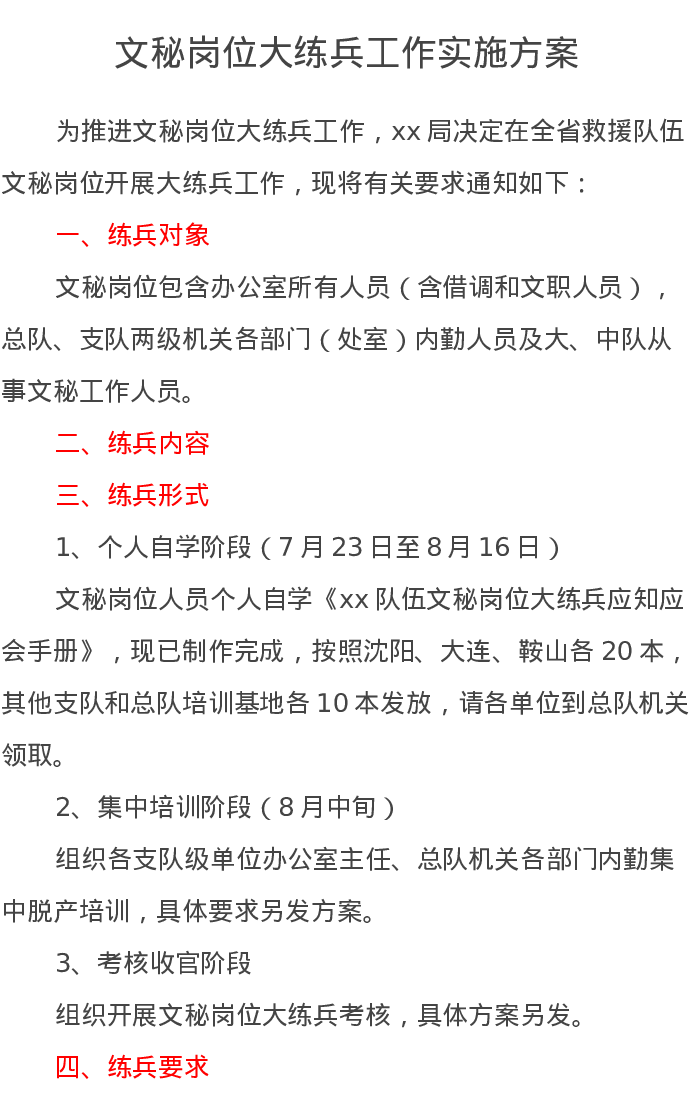 文秘岗位大练兵工作实施方案

为推进文秘岗位大练兵工作，xx 局决定在全省救援队伍文秘岗位开展大练兵工作，现将有关要求通知如下：

一、练兵对象

文秘岗位包含办公室所有人员（含借调和文职人员），总队、支队两级机关各部门（处室）内勤人员及大、中队从事文秘工作人员。

二、练兵内容

三、练兵形式

1、个人自学阶段（7 月 23 日至 8 月 16 日）

文秘岗位人员个人自学《xx 队伍文秘岗位大练兵应知应会手册》，现已制作完成，按照沈阳、大连、鞍山各 20 本，其他支队和总队培训基地各 10 本发放，请各单位到总队机关领取。

2、集中培训阶段（8 月中旬）

组织各支队级单位办公室主任、总队机关各部门内勤集中脱产培训，具体要求另发方案。

3、考核收官阶段

组织开展文秘岗位大练兵考核，具体方案另发。

四、练兵要求